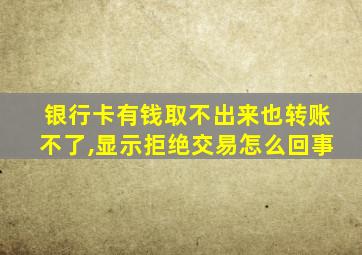 银行卡有钱取不出来也转账不了,显示拒绝交易怎么回事